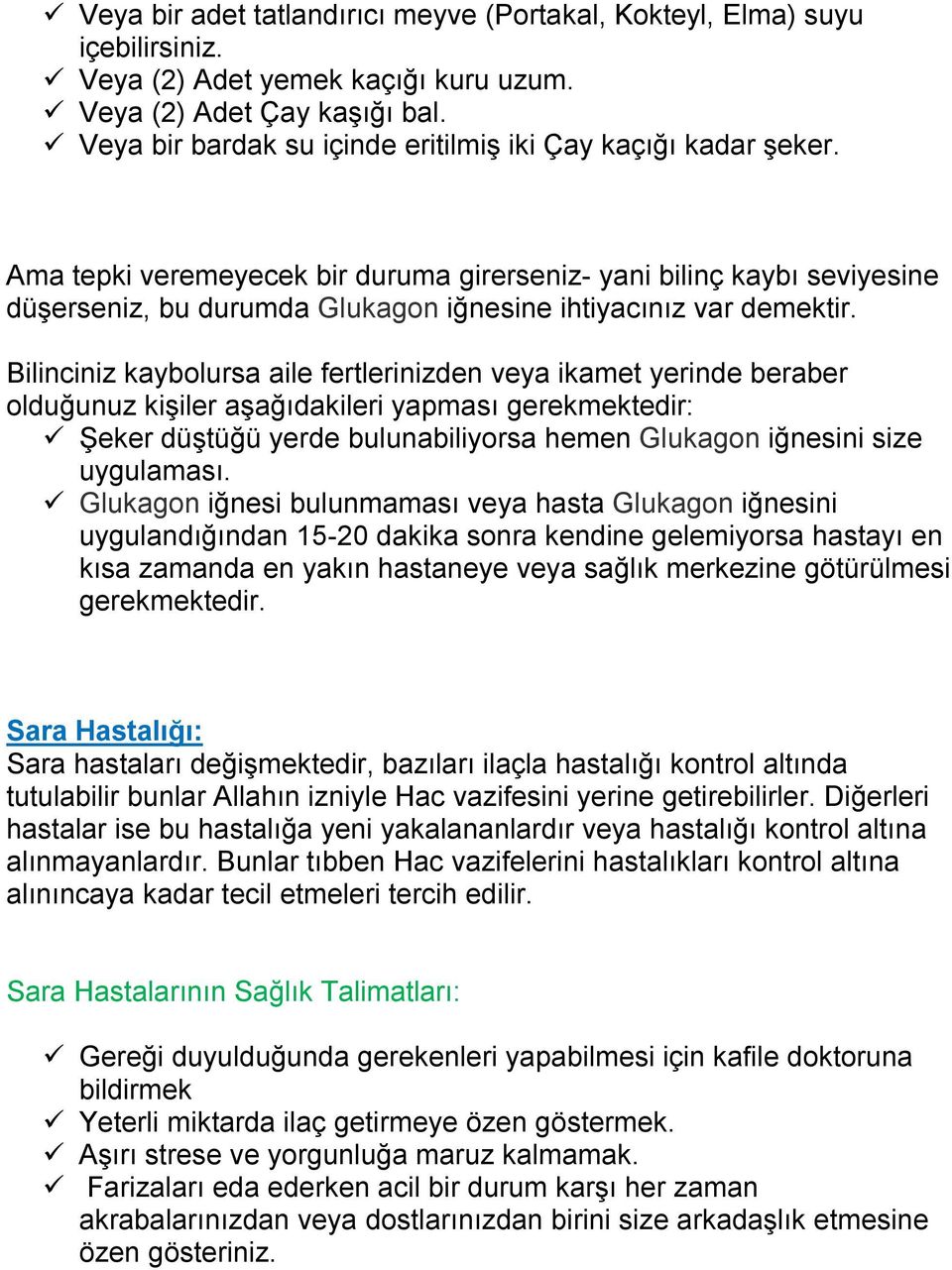 ✓ Veya bir adet tatlandırıcı meyve (Portakal, Kokteyl, Elma) suyu içebilirsiniz.
✓ Veya (2) Adet yemek kaçığı kuru uzum.
✓ Veya (2) Adet Çay kaşığı bal.
✓ Veya bir bardak su içinde eritilmiş iki Çay kaçığı kadar şeker.

Ama tepki veremeyecek bir duruma girerseniz- yani bilinç kaybı seviyesine düşerseniz, bu durumda Glukagon iğnesine ihtiyacınız var demektir.

Bilinciniz kaybolursa aile fertlerinizden veya ikamet yerinde beraber olduğunuz kişiler aşağıdakileri yapması gerekmektedir:
✓ Şeker düştüğü yerde bulunabiliyorsa hemen Glukagon iğnesini size uygulaması.
✓ Glukagon iğnesi bulunmaması veya hasta Glukagon iğnesini uygulandığından 15-20 dakika sonra kendine gelemiyorsa hastayı en kısa zamanda en yakın hastaneye veya sağlık merkezine götürülmesi gerekmektedir.

Sara Hastalığı:
Sara hastaları değişmektedir, bazıları ilaçla hastalığı kontrol altında tutulabilir bunlar Allahın izniyle Hac vazifesini yerine getirebilirler. Diğerleri hastalar ise bu hastalığa yeni yakalananlardır veya hastalığı kontrol altına alınmayanlardır. Bunlar tıbben Hac vazifelerini hastalıkları kontrol altına alınıncaya kadar tecil etmeleri tercih edilir.

Sara Hastalarının Sağlık Talimatları:

✓ Gereği duyulduğunda gerekenleri yapabilmesi için kafile doktoruna bildirmek
✓ Yeterli miktarda ilaç getirmeye özen göstermek.
✓ Aşırı strese ve yorgunluğa maruz kalmamak.
✓ Farizaları eda ederken acil bir durum karşı her zaman akrabalarınızdan veya dostlarınızdan birini size arkadaşlık etmesine özen gösteriniz.